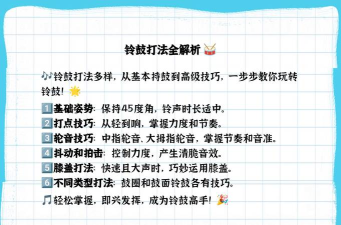 铃鼓打法全解析 🥁

🎶铃鼓打法多样，从基本持鼓到高级技巧，一步步教你玩转铃鼓！🌟

1️⃣基础姿势：保持45度角，铃声时长适中。

2️⃣打点技巧：从轻到响，掌握力度和节奏。

3️⃣轮音技巧：中指轮音、大拇指轮音，掌握节奏和音准。

4️⃣抖动和拍击：控制力度，产生清脆音效。

5️⃣膝盖打法：快速且大声时，巧妙运用膝盖。

6️⃣不同类型打法：鼓圈和鼓面铃鼓各有技巧。

🎵轻松掌握，即兴发挥，成为铃鼓高手！🎉